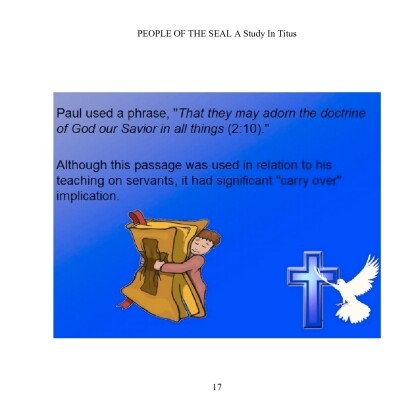 PEOPLE OF THE SEAL A Study In Titus

Paul used a phrase, "That they may adorn the doctrine of God our Savior in all things (2:10)."

Although this passage was used in relation to his teaching on servants, it had significant "carry over" implication.

17